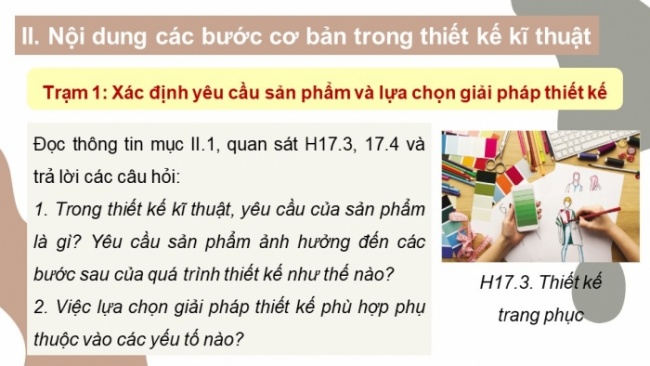 II. Nội dung các bước cơ bản trong thiết kế kĩ thuật

Trạm 1: Xác định yêu cầu sản phẩm và lựa chọn giải pháp thiết kế

Đọc thông tin mục II.1, quan sát H17.3, 17.4 và trả lời các câu hỏi:

1. Trong thiết kế kĩ thuật, yêu cầu của sản phẩm là gì? Yêu cầu sản phẩm ảnh hưởng đến các bước sau của quá trình thiết kế như thế nào?

2. Việc lựa chọn giải pháp thiết kế phù hợp phụ thuộc vào các yếu tố nào?

H17.3. Thiết kế trang phục